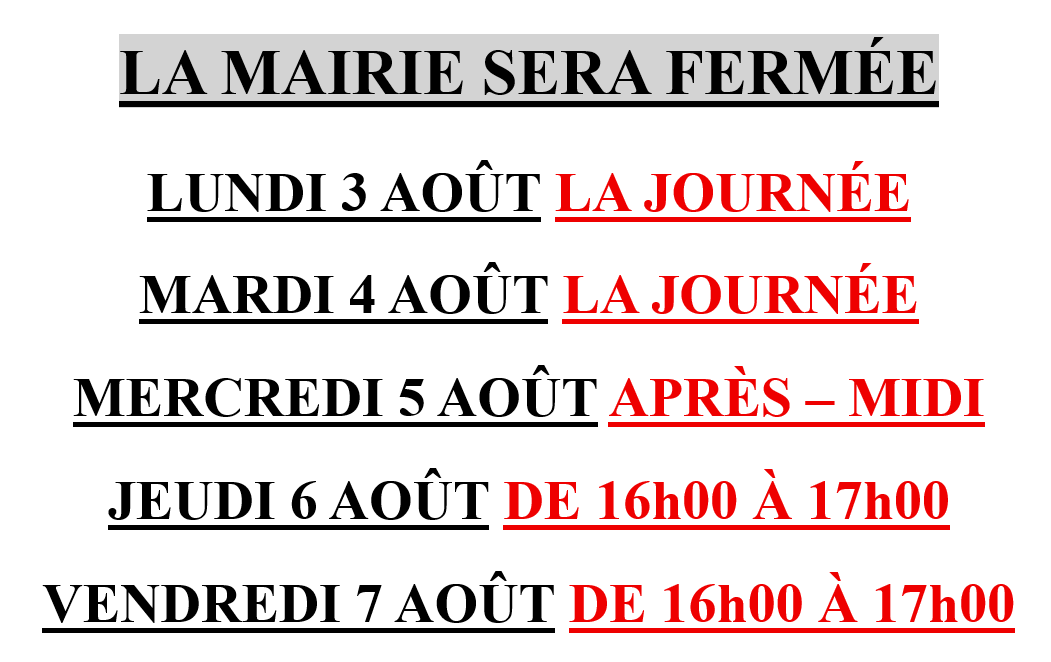 LA MAIRIE SERA FERMÉE

LUNDI 3 AOÛT LA JOURNÉE

MARDI 4 AOÛT LA JOURNÉE

MERCREDI 5 AOÛT APRÈS – MIDI

JEUDI 6 AOÛT DE 16h00 À 17h00

VENDREDI 7 AOÛT DE 16h00 À 17h00